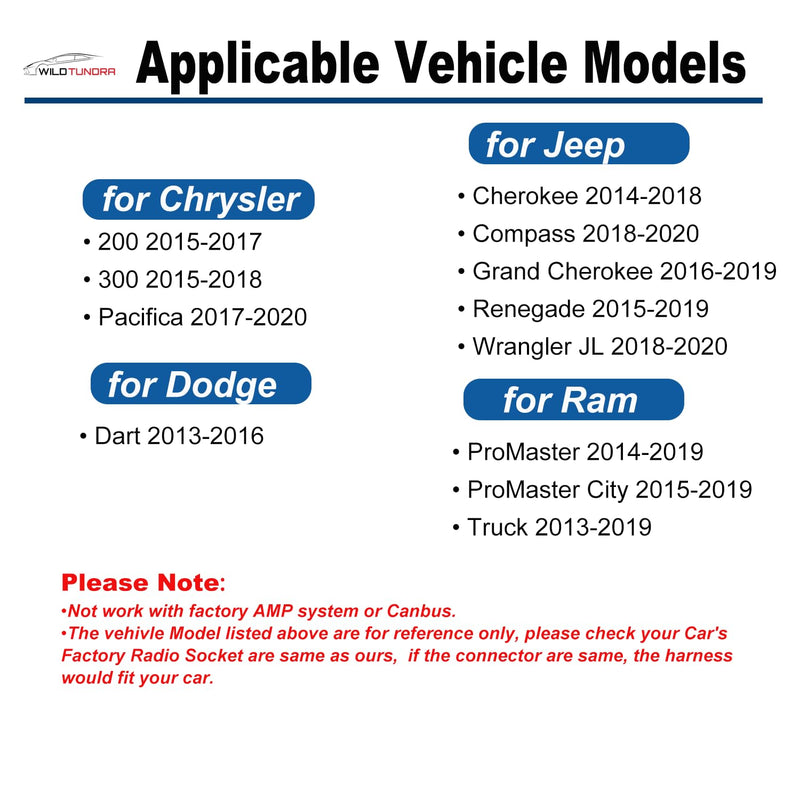 WILDTUNDRA

Applicable Vehicle Models

for Chrysler
• 200 2015-2017
• 300 2015-2018
• Pacifica 2017-2020

for Dodge
• Dart 2013-2016

for Jeep
• Cherokee 2014-2018
• Compass 2018-2020
• Grand Cherokee 2016-2019
• Renegade 2015-2019
• Wrangler JL 2018-2020

for Ram
• ProMaster 2014-2019
• ProMaster City 2015-2019
• Truck 2013-2019

Please Note:
•Not work with factory AMP system or Canbus.
•The vehivle Model listed above are for reference only, please check your Car's Factory Radio Socket are same as ours, if the connector are same, the harness would fit your car.